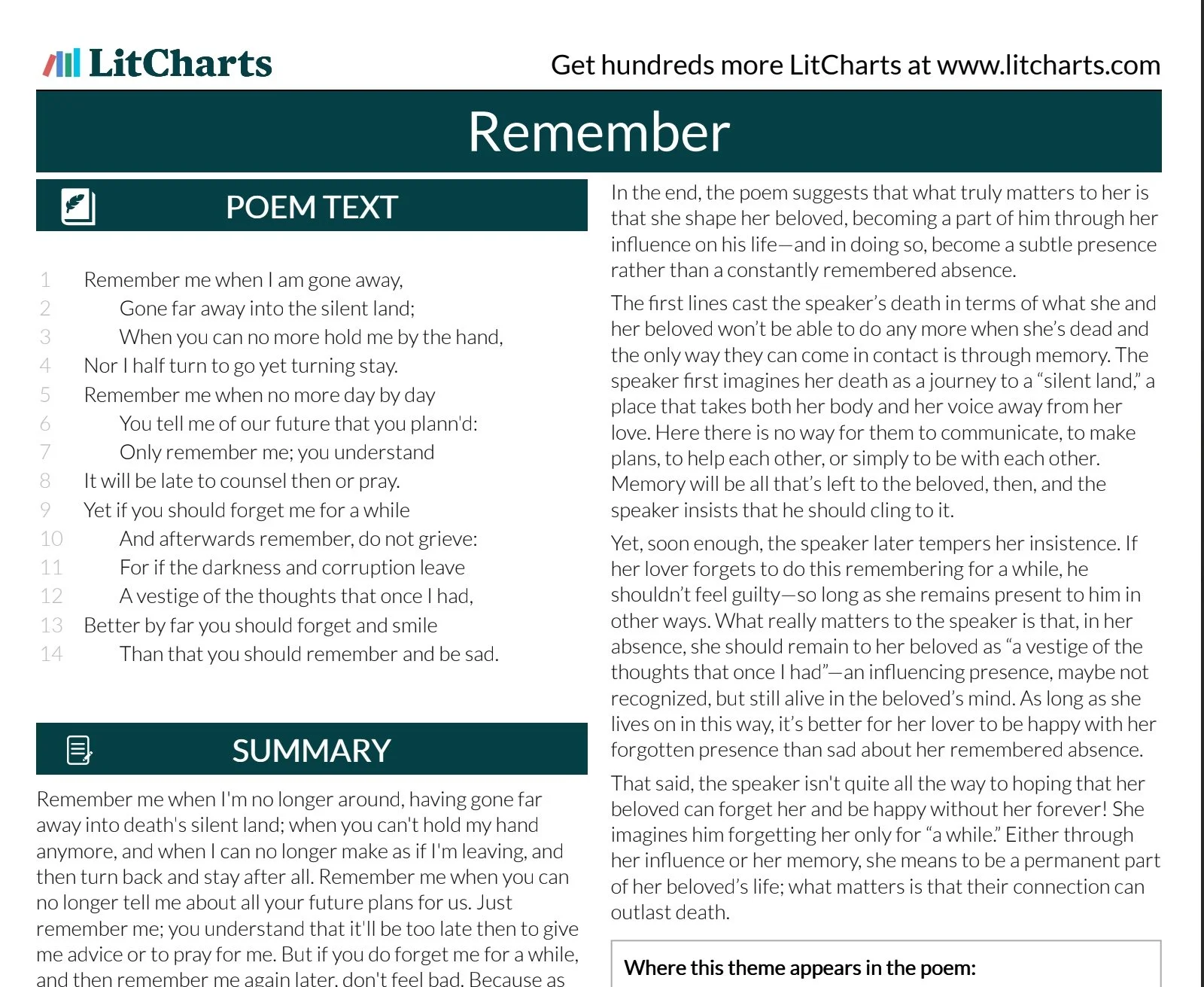 LitCharts

Get hundreds more LitCharts at www.litcharts.com

Remember

POEM TEXT

1 Remember me when I am gone away,
2 Gone far away into the silent land;
3 When you can no more hold me by the hand,
4 Nor I half turn to go yet turning stay.
5 Remember me when no more day by day
6 You tell me of our future that you plann'd:
7 Only remember me; you understand
8 It will be late to counsel then or pray.
9 Yet if you should forget me for a while
10 And afterwards remember, do not grieve:
11 For if the darkness and corruption leave
12 A vestige of the thoughts that once I had,
13 Better by far you should forget and smile
14 Than that you should remember and be sad.

SUMMARY

Remember me when I'm no longer around, having gone far away into death's silent land; when you can't hold my hand anymore, and when I can no longer make as if I'm leaving, and then turn back and stay after all. Remember me when you can no longer tell me about all your future plans for us. Just remember me; you understand that it'll be too late then to give me advice or to pray for me. But if you do forget me for a while, and then remember me again later, don't feel bad. Because as

In the end, the poem suggests that what truly matters to her is that she shape her beloved, becoming a part of him through her influence on his life—and in doing so, become a subtle presence rather than a constantly remembered absence.

The first lines cast the speaker's death in terms of what she and her beloved won't be able to do any more when she's dead and the only way they can come in contact is through memory. The speaker first imagines her death as a journey to a "silent land," a place that takes both her body and her voice away from her love. Here there is no way for them to communicate, to make plans, to help each other, or simply to be with each other. Memory will be all that's left to the beloved, then, and the speaker insists that he should cling to it.

Yet, soon enough, the speaker later tempers her insistence. If her lover forgets to do this remembering for a while, he shouldn't feel guilty—so long as she remains present to him in other ways. What really matters to the speaker is that, in her absence, she should remain to her beloved as "a vestige of the thoughts that once I had"—an influencing presence, maybe not recognized, but still alive in the beloved's mind. As long as she lives on in this way, it's better for her lover to be happy with her forgotten presence than sad about her remembered absence.

That said, the speaker isn't quite all the way to hoping that her beloved can forget her and be happy without her forever! She imagines him forgetting her only for "a while." Either through her influence or her memory, she means to be a permanent part of her beloved's life; what matters is that their connection can outlast death.

Where this theme appears in the poem: